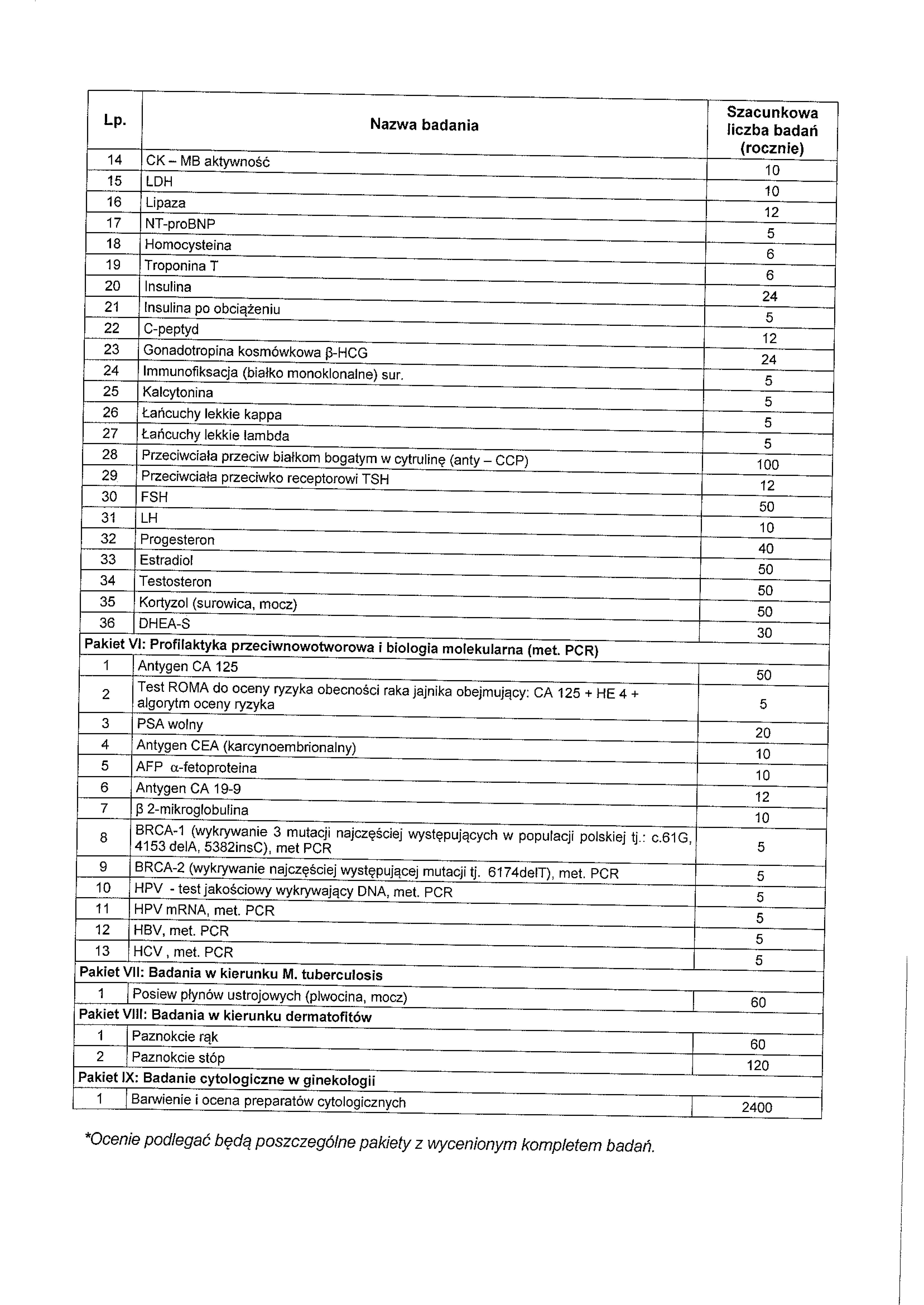 | Lp. | Nazwa badania | Szacunkowa liczba badań (rocznie) |
|---|---|---|
| 14 | CK – MB aktywność | 10 |
| 15 | LDH | 10 |
| 16 | Lipaza | 12 |
| 17 | NT-proBNP | 5 |
| 18 | Homocysteina | 6 |
| 19 | Troponina T | 6 |
| 20 | Insulina | 24 |
| 21 | Insulina po obciążeniu | 5 |
| 22 | C-peptyd | 12 |
| 23 | Gonadotropina kosmówkowa β-HCG | 24 |
| 24 | Immunofiksacja (białko monoklonalne) sur. | 5 |
| 25 | Kalcytonina | 5 |
| 26 | Łańcuchy lekkie kappa | 5 |
| 27 | Łańcuchy lekkie lambda | 5 |
| 28 | Przeciwciała przeciw białkom bogatym w cytrulinę (anty – CCP) | 100 |
| 29 | Przeciwciała przeciwko receptorowi TSH | 12 |
| 30 | FSH | 50 |
| 31 | LH | 10 |
| 32 | Progesteron | 40 |
| 33 | Estradiol | 50 |
| 34 | Testosteron | 50 |
| 35 | Kortyzol (surowica, mocz) | 50 |
| 36 | DHEA-S | 30 |
| Pakiet VI: Profilaktyka przeciwnowotworowa i biologia molekularna (met. PCR) | | |
| 1 | Antygen CA 125 | 50 |
| 2 | Test ROMA do oceny ryzyka obecności raka jajnika obejmujący: CA 125 + HE 4 + algorytm oceny ryzyka | 5 |
| 3 | PSA wolny | 20 |
| 4 | Antygen CEA (karcynoembrionalny) | 10 |
| 5 | AFP α-fetoproteina | 10 |
| 6 | Antygen CA 19-9 | 12 |
| 7 | β 2-mikroglobulina | 10 |
| 8 | BRCA-1 (wykrywanie 3 mutacji najczęściej występujących w populacji polskiej tj.: c.61G, 4153 delA, 5382insC), met PCR | 5 |
| 9 | BRCA-2 (wykrywanie najczęściej występującej mutacji tj. 6174delT), met. PCR | 5 |
| 10 | HPV - test jakościowy wykrywający DNA, met. PCR | 5 |
| 11 | HPV mRNA, met. PCR | 5 |
| 12 | HBV, met. PCR | 5 |
| 13 | HCV , met. PCR | 5 |
| Pakiet VII: Badania w kierunku M. tuberculosis | | |
| 1 | Posiew płynów ustrojowych (plwocina, mocz) | 60 |
| Pakiet VIII: Badania w kierunku dermatofitów | | |
| 1 | Paznokcie rąk | 60 |
| 2 | Paznokcie stóp | 120 |
| Pakiet IX: Badanie cytologiczne w ginekologii | | |
| 1 | Barwienie i ocena preparatów cytologicznych | 2400 |

*Ocenie podlegać będą poszczególne pakiety z wycenionym kompletem badań.